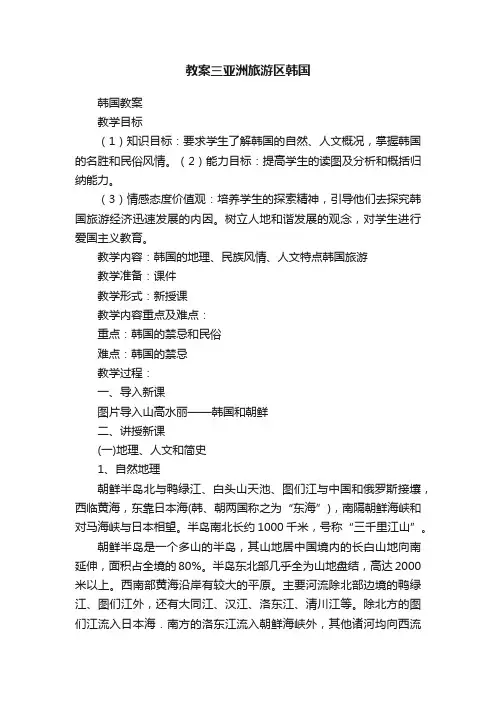 教案三亚洲旅游区韩国

韩国教案

教学目标

（1）知识目标：要求学生了解韩国的自然、人文概况，掌握韩国的名胜和民俗风情。（2）能力目标：提高学生的读图及分析和概括归纳能力。

（3）情感态度价值观：培养学生的探索精神，引导他们去探究韩国旅游经济迅速发展的内因。树立人地和谐发展的观念，对学生进行爱国主义教育。

教学内容：韩国的地理、民族风情、人文特点韩国旅游

教学准备：课件

教学形式：新授课

教学内容重点及难点：

重点：韩国的禁忌和民俗

难点：韩国的禁忌

教学过程：

一、导入新课

图片导入山高水丽——韩国和朝鲜

二、讲授新课

(一)地理、人文和简史

1、自然地理

朝鲜半岛北与鸭绿江、白头山天池、图们江与中国和俄罗斯接壤，西临黄海，东靠日本海(韩、朝两国称之为“东海”)，南隔朝鲜海峡和对马海峡与日本相望。半岛南北长约1000千米，号称“三千里江山”。

朝鲜半岛是一个多山的半岛，其山地居中国境内的长白山地向南延伸，面积占全境的80%。半岛东北部几乎全为山地盘结，高达2000米以上。西南部黄海沿岸有较大的平原。主要河流除北部边境的鸭绿江、图们江外，还有大同江、汉江、洛东江、清川江等。除北方的图们江流入日本海．南方的洛东江流入朝鲜海峡外，其他诸河均向西流